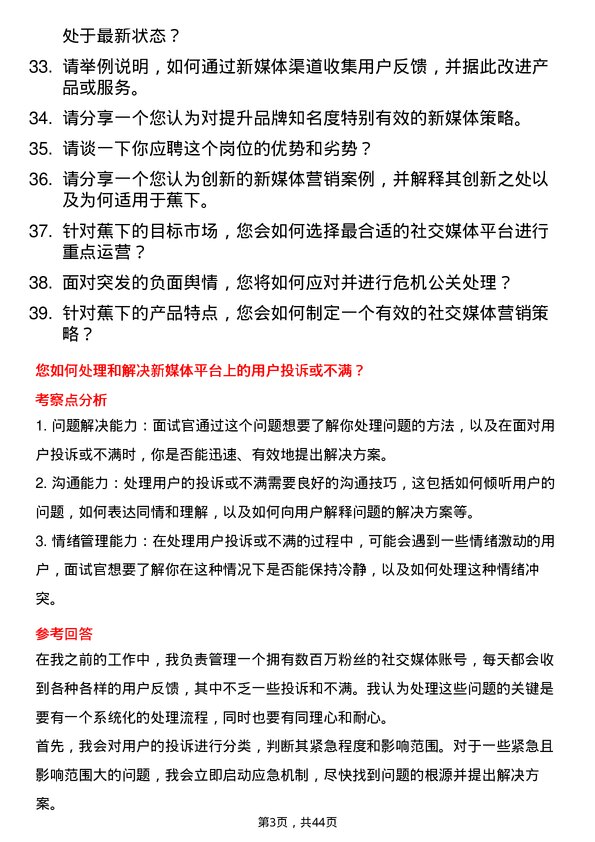 处于最新状态？

33. 请举例说明，如何通过新媒体渠道收集用户反馈，并据此改进产品或服务。

34. 请分享一个您认为对提升品牌知名度特别有效的新媒体策略。

35. 请谈一下你应聘这个岗位的优势和劣势？

36. 请分享一个您认为创新的新媒体营销案例，并解释其创新之处以及为何适用于蕉下。

37. 针对蕉下的目标市场，您会如何选择最合适的社交媒体平台进行重点运营？

38. 面对突发的负面舆情，您将如何应对并进行危机公关处理？

39. 针对蕉下的产品特点，您会如何制定一个有效的社交媒体营销策略？

您如何处理和解决新媒体平台上的用户投诉或不满？

考察点分析

1. 问题解决能力：面试官通过这个问题想要了解你处理问题的方法，以及在面对用户投诉或不满时，你是否能迅速、有效地提出解决方案。

2. 沟通能力：处理用户的投诉或不满需要良好的沟通技巧，这包括如何倾听用户的问题，如何表达同情和理解，以及如何向用户解释问题的解决方案等。

3. 情绪管理能力：在处理用户投诉或不满的过程中，可能会遇到一些情绪激动的用户，面试官想要了解你在这种情况下是否能保持冷静，以及如何处理这种情绪冲突。

参考回答

在我之前的工作中，我负责管理一个拥有数百万粉丝的社交媒体账号，每天都会收到各种各样的用户反馈，其中不乏一些投诉和不满。我认为处理这些问题的关键是要有一个系统化的处理流程，同时也要有同理心和耐心。

首先，我会对用户的投诉进行分类，判断其紧急程度和影响范围。对于一些紧急且影响范围大的问题，我会立即启动应急机制，尽快找到问题的根源并提出解决方案。

第3页，共44页